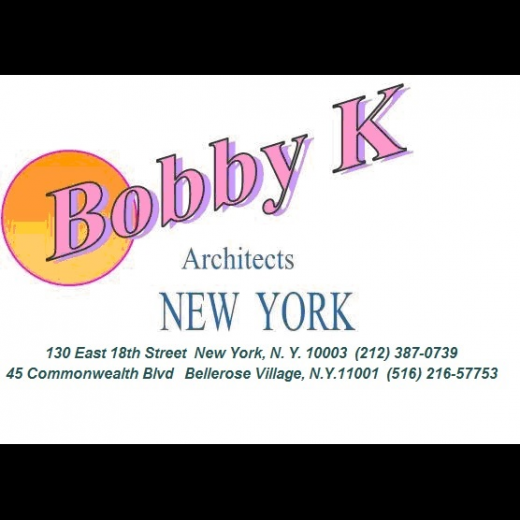 Bobby K

Architects

NEW YORK

130 East 18th Street New York, N. Y. 10003 (212) 387-0739
45 Commonwealth Blvd Bellerose Village, N.Y.11001 (516) 216-57753